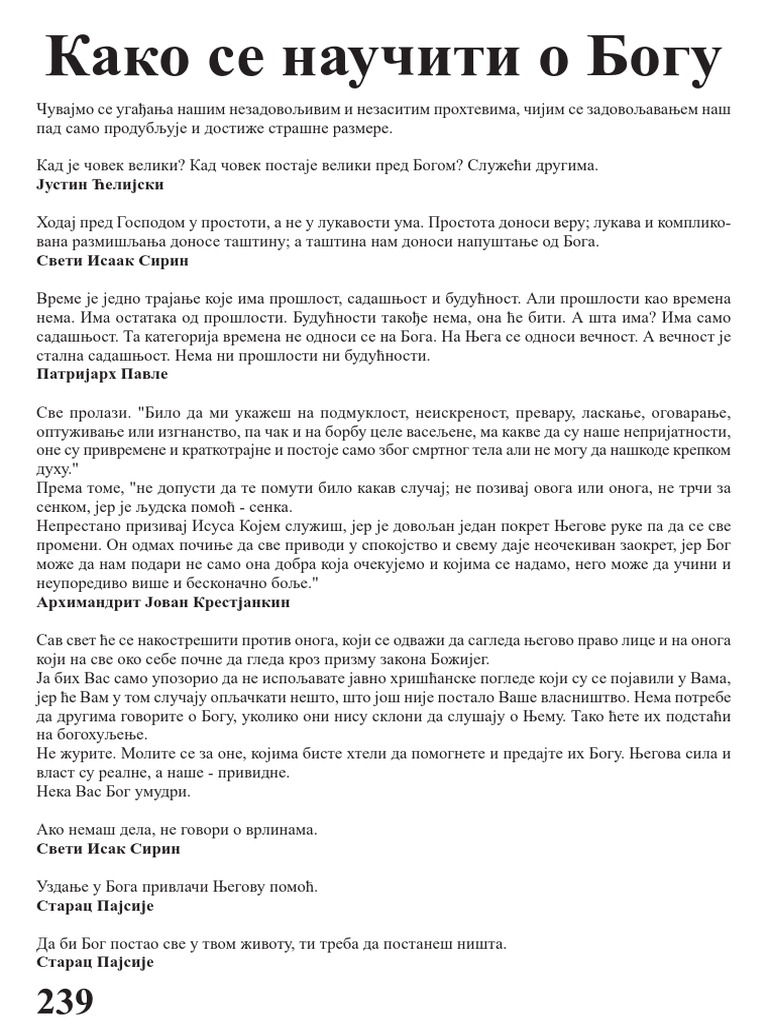 Како се научити о Богу

Чувајмо се угађања нашим незадовољивим и незаситим прохтевима, чијим се задовољавањем наш пад само продубљује и достиже страшне размере.

Кад је човек велики? Кад човек постаје велики пред Богом? Служећи другима.
Јустин Ћелијски

Ходај пред Господом у простоти, а не у лукавости ума. Простота доноси веру; лукава и компликована размишљања доносе таштину; а таштина нам доноси напуштање од Бога.
Свети Исаак Сирин

Време је једно трајање које има прошлост, садашњост и будућност. Али прошлости као времена нема. Има остатака од прошлости. Будућности такође нема, она ће бити. А шта има? Има само садашњост. Та категорија времена не односи се на Бога. На Њега се односи вечност. А вечност је стална садашњост. Нема ни прошлости ни будућности.
Патријарх Павле

Све пролази. "Било да ми укажеш на подмуклост, неискреност, превару, ласкање, оговарање, оптуживање или изгнанство, па чак и на борбу целе васељене, ма какве да су наше непријатности, оне су привремене и краткотрајне и постоје само због смртног тела али не могу да нашкоде крепком духу."
Према томе, "не допусти да те помути било какав случај; не позивај овога или онога, не трчи за сенком, јер је људска помоћ - сенка.
Непрестано призивај Исуса Којем служиш, јер је довољан један покрет Његове руке па да се све промени. Он одмах почиње да све приводи у спокојство и свему даје неочекиван заокрет, јер Бог може да нам подари не само она добра која очекујемо и којима се надамо, него може да учини и неупоредиво више и бесконачно боље."
Архимандрит Јован Крестјанкин

Сав свет ће се накострешити против онога, који се одважи да сагледа његово право лице и на онога који на све око себе почне да гледа кроз призму закона Божијег.
Ја бих Вас само упозорио да не испољавате јавно хришћанске погледе који су се појавили у Вама, јер ће Вам у том случају опљачкати нешто, што још није постало Ваше власништво. Нема потребе да другима говорите о Богу, уколико они нису склони да слушају о Њему. Тако ћете их подстаћи на богохуљење.
Не журите. Молите се за оне, којима бисте хтели да помогнете и предајте их Богу. Његова сила и власт су реалне, а наше - привидне.
Нека Вас Бог умудри.

Ако немаш дела, не говори о врлинама.
Свети Исак Сирин

Уздање у Бога привлачи Његову помоћ.
Старац Пајсије

Да би Бог постао све у твом животу, ти треба да постанеш ништа.
Старац Пајсије

239